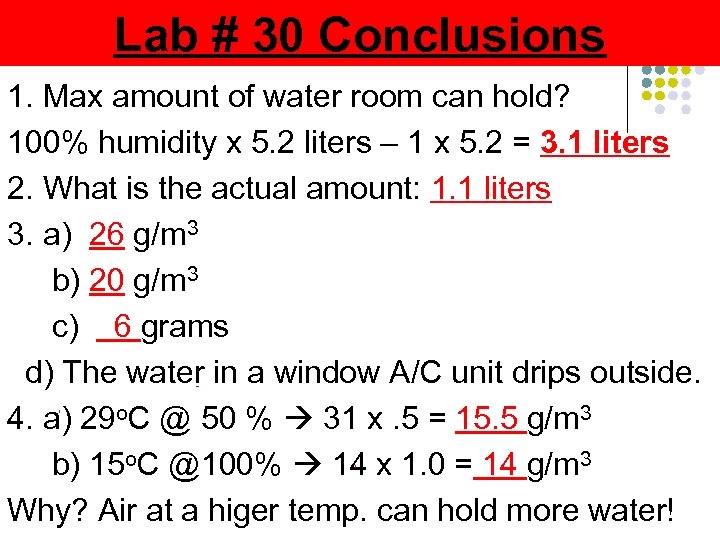 Lab # 30 Conclusions

1. Max amount of water room can hold?

100% humidity x 5.2 liters – 1 x 5.2 = 3.1 liters

2. What is the actual amount: 1.1 liters

3. a) 26 g/m$^3$

b) 20 g/m$^3$

c) 6 grams

d) The water in a window A/C unit drips outside.

4. a) 29$^o$C @ 50 % → 31 x .5 = 15.5 g/m$^3$

b) 15$^o$C @100% → 14 x 1.0 = 14 g/m$^3$

Why? Air at a higer temp. can hold more water!